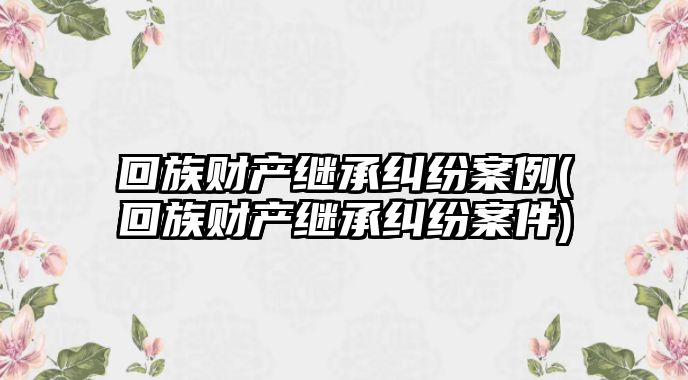 回族财产继承纠纷案例(回族财产继承纠纷案件)